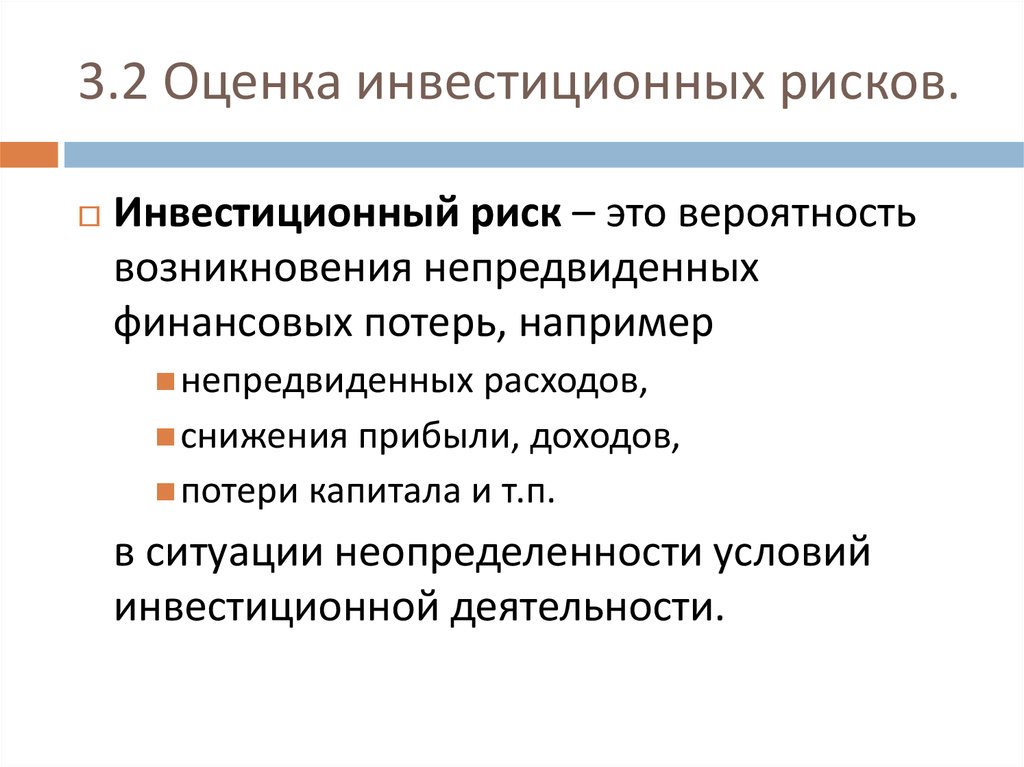 3.2 Оценка инвестиционных рисков.

Инвестиционный риск – это вероятность возникновения непредвиденных финансовых потерь, например

непредвиденных расходов,

снижения прибыли, доходов,

потери капитала и т.п.

в ситуации неопределенности условий инвестиционной деятельности.